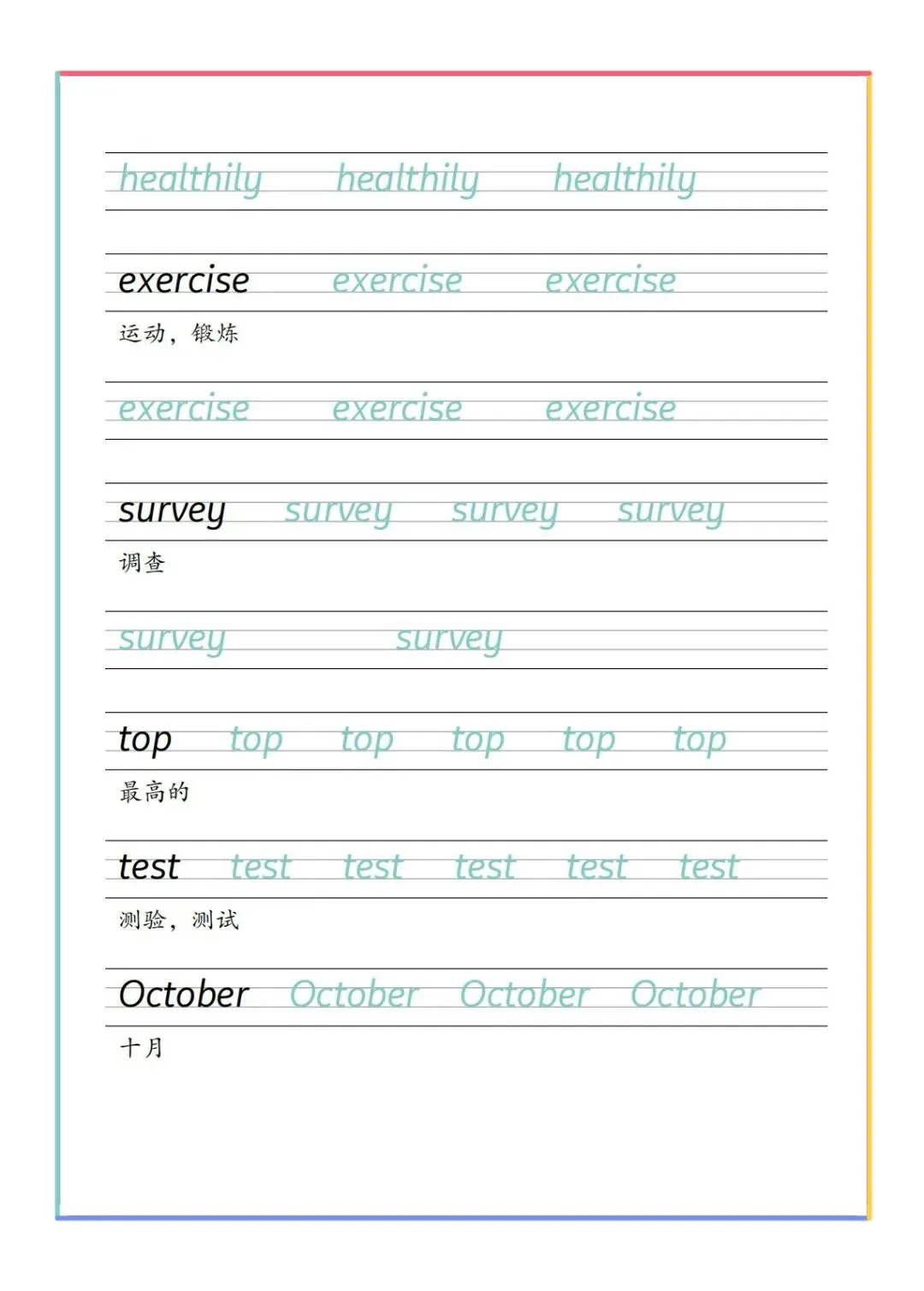 healthily healthily healthily

exercise exercise exercise

运动，锻炼

exercise exercise exercise

survey survey survey survey

调查

survey survey

top top top top top top

最高的

test test test test test test

测验，测试

October October October October

十月